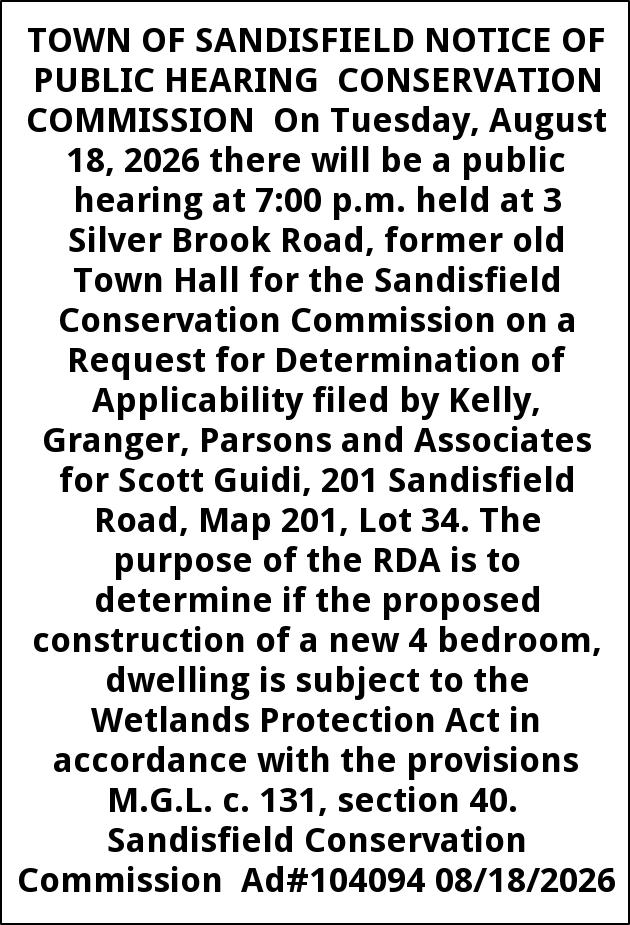 TOWN OF SANDISFIELD NOTICE OF PUBLIC HEARING CONSERVATION COMMISSION On Tuesday, August 18, 2026 there will be a public hearing at 7:00 p.m. held at 3 Silver Brook Road, former old Town Hall for the Sandisfield Conservation Commission on a Request for Determination of Applicability filed by Kelly, Granger, Parsons and Associates for Scott Guidi, 201 Sandisfield Road, Map 201, Lot 34. The purpose of the RDA is to determine if the proposed construction of a new 4 bedroom, dwelling is subject to the Wetlands Protection Act in accordance with the provisions M.G.L. c. 131, section 40. Sandisfield Conservation Commission Ad#104094 08/18/2026